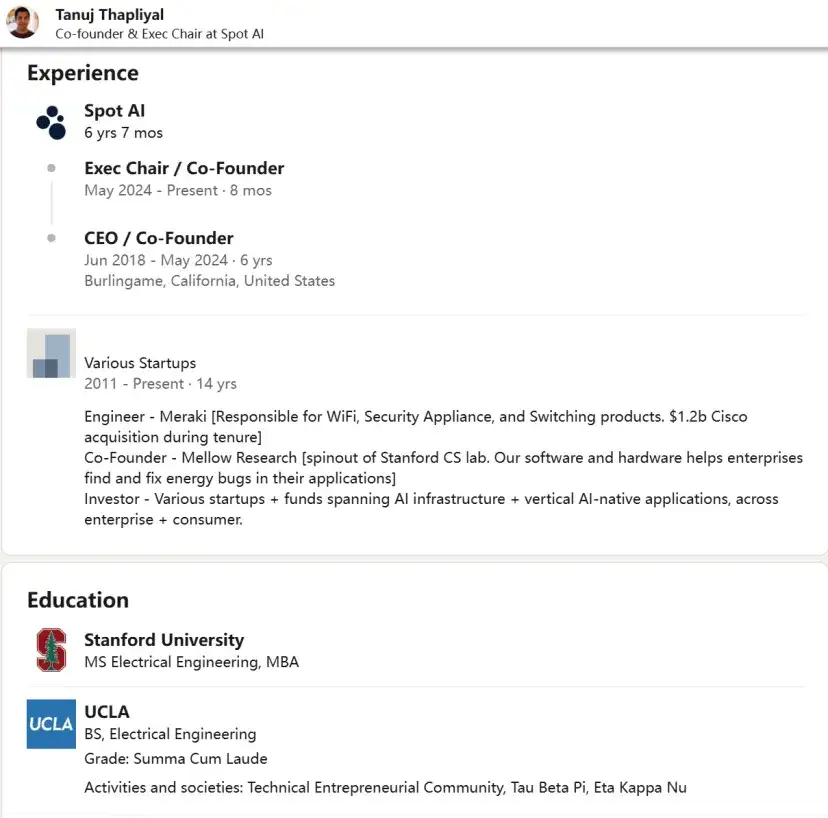 Tanuj Thapliyal
Co-founder & Exec Chair at Spot AI

Experience

Spot AI
6 yrs 7 mos

Exec Chair / Co-Founder
May 2024 - Present · 8 mos

CEO / Co-Founder
Jun 2018 - May 2024 · 6 yrs
Burlingame, California, United States

Various Startups
2011 - Present · 14 yrs

Engineer - Meraki [Responsible for WiFi, Security Appliance, and Switching products. $1.2b Cisco acquisition during tenure]
Co-Founder - Mellow Research [spinout of Stanford CS lab. Our software and hardware helps enterprises find and fix energy bugs in their applications]
Investor - Various startups + funds spanning AI infrastructure + vertical AI-native applications, across enterprise + consumer.

Education

Stanford University
MS Electrical Engineering, MBA

UCLA
UCLA
BS, Electrical Engineering
Grade: Summa Cum Laude
Activities and societies: Technical Entrepreneurial Community, Tau Beta Pi, Eta Kappa Nu